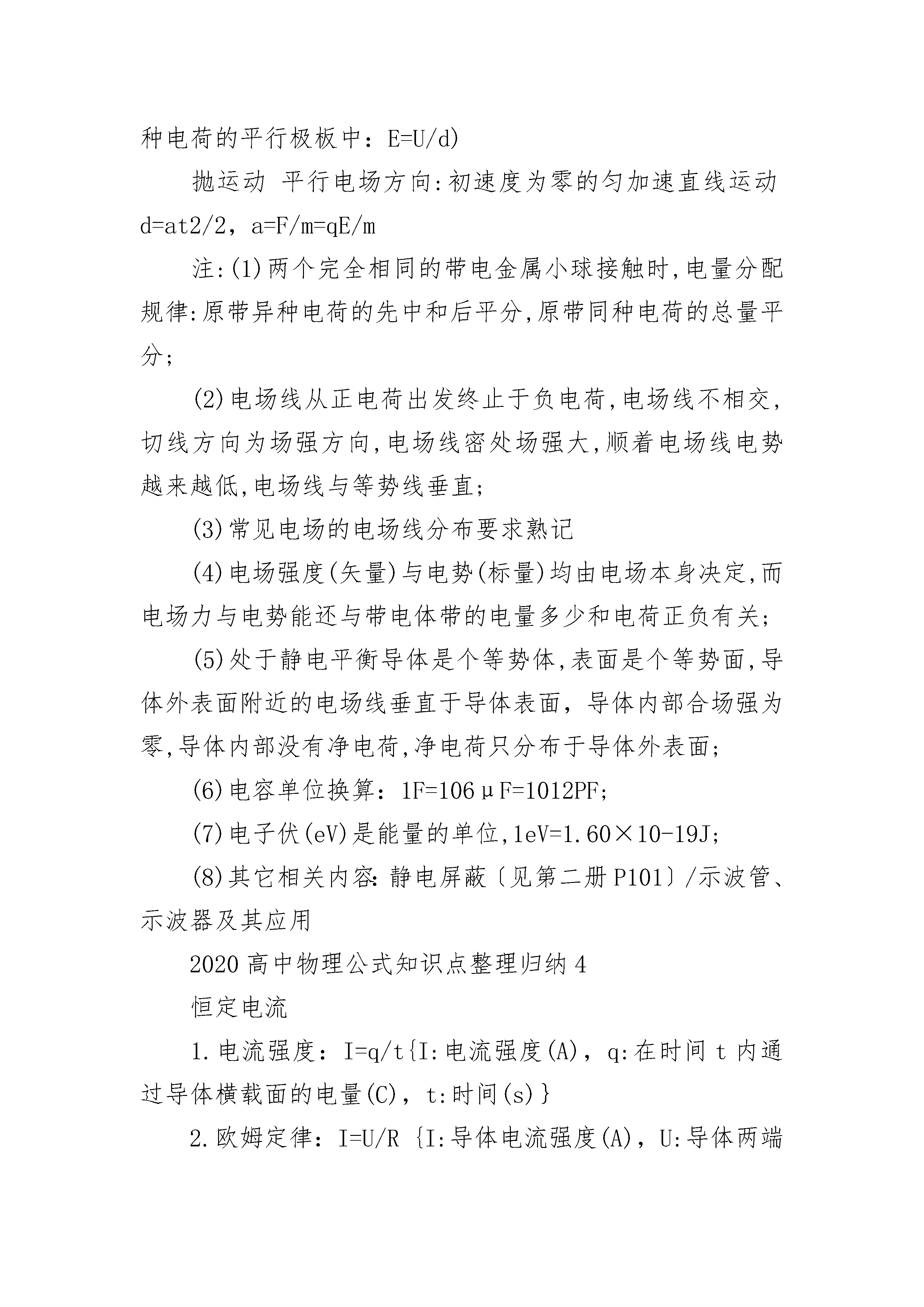 种电荷的平行极板中：E=U/d)

抛运动 平行电场方向:初速度为零的匀加速直线运动 d=at2/2，a=F/m=qE/m

注:(1)两个完全相同的带电金属小球接触时,电量分配规律:原带异种电荷的先中和后平分,原带同种电荷的总量平分;

(2)电场线从正电荷出发终止于负电荷,电场线不相交,切线方向为场强方向,电场线密处场强大,顺着电场线电势越来越低,电场线与等势线垂直;

(3)常见电场的电场线分布要求熟记

(4)电场强度(矢量)与电势(标量)均由电场本身决定,而电场力与电势能还与带电体带的电量多少和电荷正负有关;

(5)处于静电平衡导体是个等势体,表面是个等势面,导体外表面附近的电场线垂直于导体表面，导体内部合场强为零,导体内部没有净电荷,净电荷只分布于导体外表面;

(6)电容单位换算：1F=106μF=1012PF;

(7)电子伏(eV)是能量的单位,1eV=1.60×10-19J;

(8)其它相关内容:静电屏蔽〔见第二册P101〕/示波管、示波器及其应用

2020高中物理公式知识点整理归纳4

恒定电流

1.电流强度：I=q/t{I:电流强度(A)，q:在时间t内通过导体横载面的电量(C)，t:时间(s)}

2.欧姆定律：I=U/R {I:导体电流强度(A)，U:导体两端